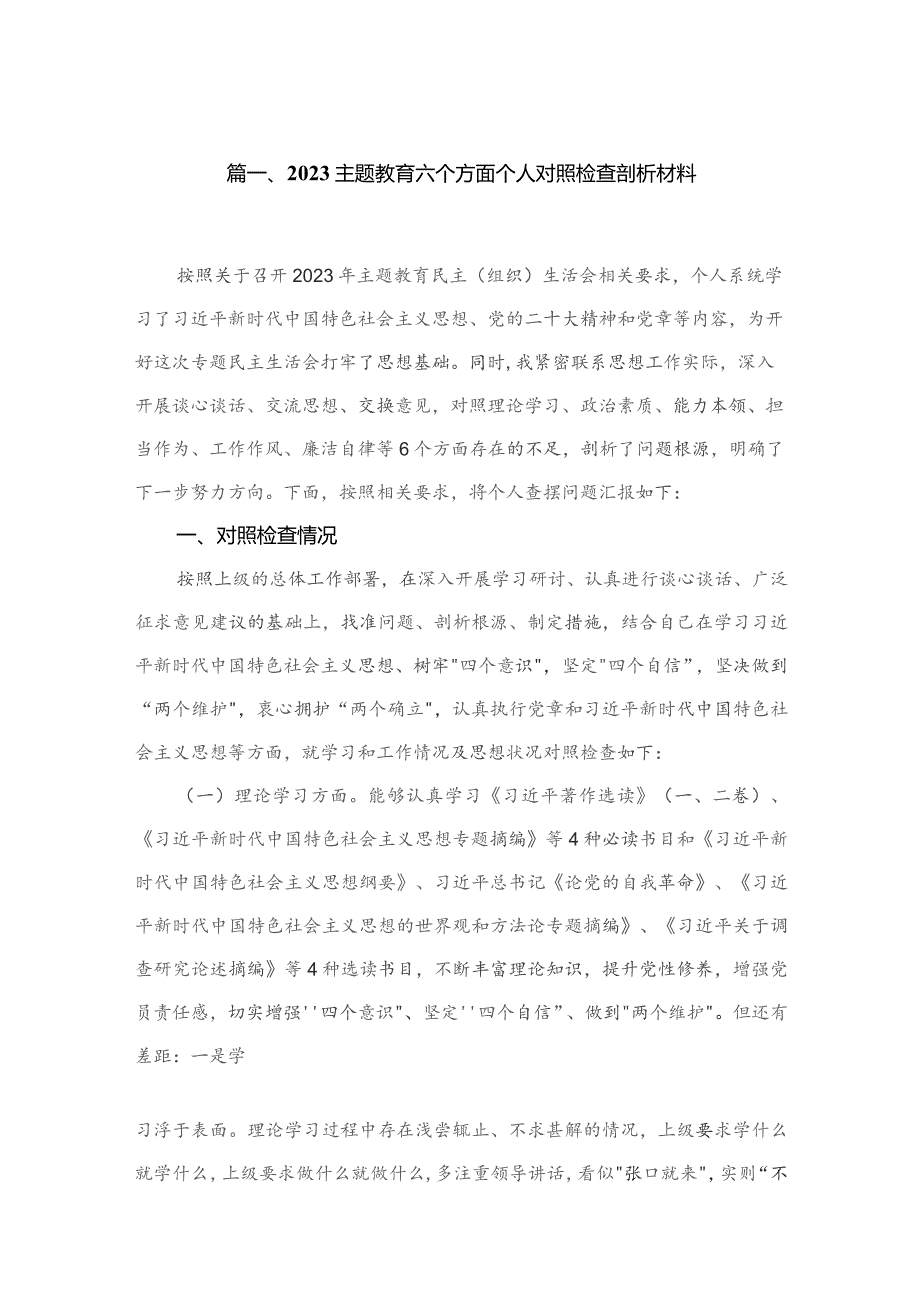 篇一、2023主题教育六个方面个人对照检查剖析材料

按照关于召开2023年主题教育民主（组织）生活会相关要求，个人系统学习了习近平新时代中国特色社会主义思想、党的二十大精神和党章等内容，为开好这次专题民主生活会打牢了思想基础。同时，我紧密联系思想工作实际，深入开展谈心谈话、交流思想、交换意见，对照理论学习、政治素质、能力本领、担当作为、工作作风、廉洁自律等6个方面存在的不足，剖析了问题根源，明确了下一步努力方向。下面，按照相关要求，将个人查摆问题汇报如下：

一、对照检查情况

按照上级的总体工作部署，在深入开展学习研讨、认真进行谈心谈话、广泛征求意见建议的基础上，找准问题、剖析根源、制定措施，结合自己在学习习近平新时代中国特色社会主义思想、树牢"四个意识"，坚定"四个自信"，坚决做到“两个维护"，衷心拥护“两个确立"，认真执行党章和习近平新时代中国特色社会主义思想等方面，就学习和工作情况及思想状况对照检查如下：

（一）理论学习方面。能够认真学习《习近平著作选读》（一、二卷）、《习近平新时代中国特色社会主义思想专题摘编》等4种必读书目和《习近平新时代中国特色社会主义思想纲要》、习近平总书记《论党的自我革命》、《习近平新时代中国特色社会主义思想的世界观和方法论专题摘编》、《习近平关于调查研究论述摘编》等4种选读书目，不断丰富理论知识，提升党性修养，增强党员责任感，切实增强''四个意识"、坚定''四个自信”、做到"两个维护"。但还有差距：一是学

习浮于表面。理论学习过程中存在浅尝辄止、不求甚解的情况，上级要求学什么就学什么，上级要求做什么就做什么，多注重领导讲话，看似"张口就来"，实则“不